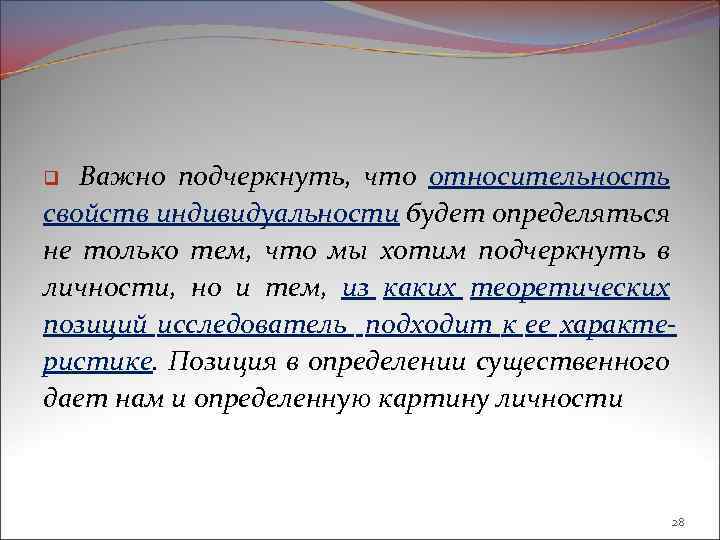 Важно подчеркнуть, что относительность свойств индивидуальности будет определяться не только тем, что мы хотим подчеркнуть в личности, но и тем, из каких теоретических позиций исследователь подходит к ее характеристике. Позиция в определении существенного дает нам и определенную картину личности

28